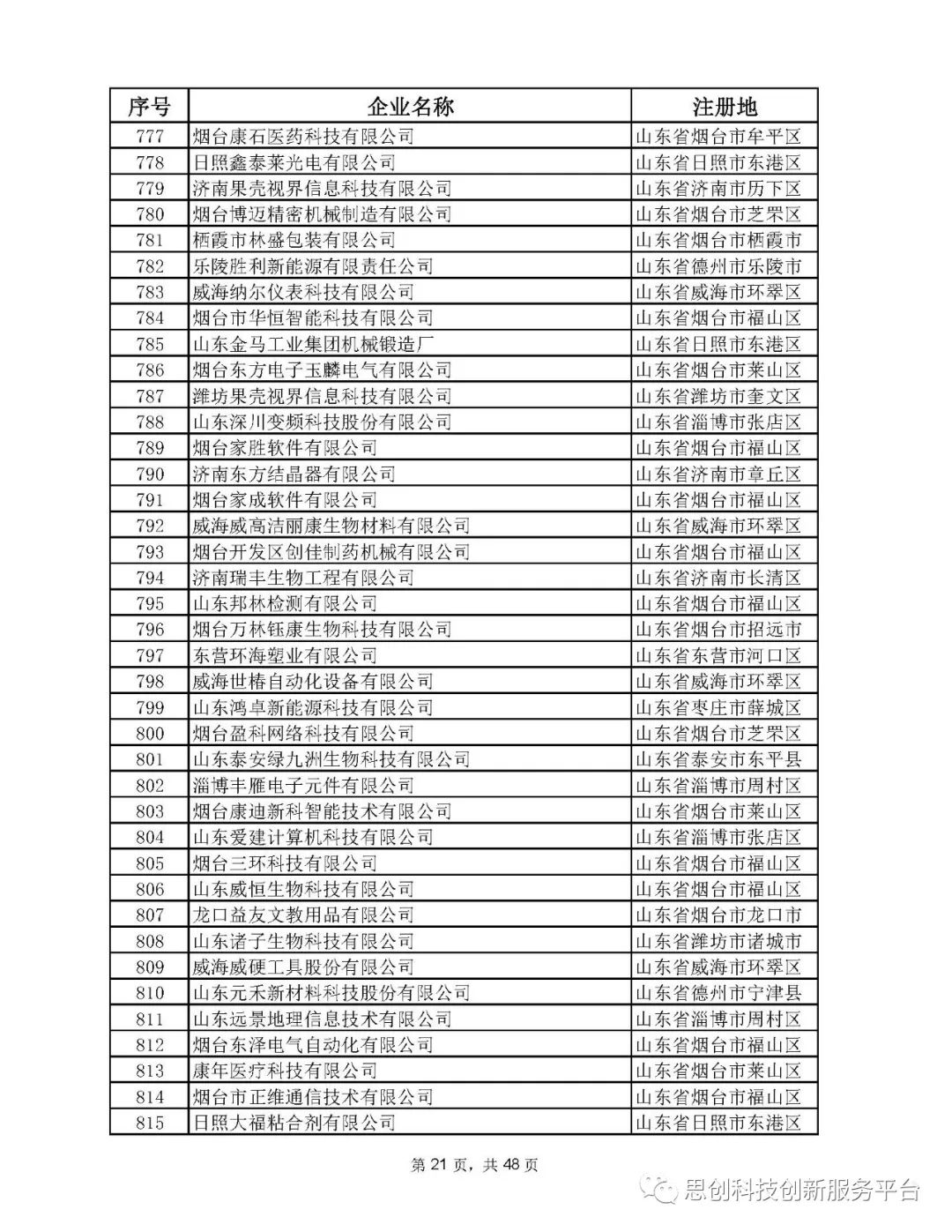 | 序号 | 企业名称 | 注册地 |
|---|---|---|
| 777 | 烟台康石医药科技有限公司 | 山东省烟台市牟平区 |
| 778 | 日照鑫泰莱光电有限公司 | 山东省日照市东港区 |
| 779 | 济南果壳视界信息科技有限公司 | 山东省济南市历下区 |
| 780 | 烟台博迈精密机械制造有限公司 | 山东省烟台市芝罘区 |
| 781 | 栖霞市林盛包装有限公司 | 山东省烟台市栖霞市 |
| 782 | 乐陵胜利新能源有限责任公司 | 山东省德州市乐陵市 |
| 783 | 威海纳尔仪表科技有限公司 | 山东省威海市环翠区 |
| 784 | 烟台市华恒智能科技有限公司 | 山东省烟台市福山区 |
| 785 | 山东金马工业集团机械锻造厂 | 山东省日照市东港区 |
| 786 | 烟台东方电子玉麟电气有限公司 | 山东省烟台市莱山区 |
| 787 | 潍坊果壳视界信息科技有限公司 | 山东省潍坊市奎文区 |
| 788 | 山东深川变频科技股份有限公司 | 山东省淄博市张店区 |
| 789 | 烟台家胜软件有限公司 | 山东省烟台市福山区 |
| 790 | 济南东方结晶器有限公司 | 山东省济南市章丘区 |
| 791 | 烟台家成软件有限公司 | 山东省烟台市福山区 |
| 792 | 威海威高洁丽康生物材料有限公司 | 山东省威海市环翠区 |
| 793 | 烟台开发区创佳制药机械有限公司 | 山东省烟台市福山区 |
| 794 | 济南瑞丰生物工程有限公司 | 山东省济南市长清区 |
| 795 | 山东邦林检测有限公司 | 山东省烟台市福山区 |
| 796 | 烟台万林钰康生物科技有限公司 | 山东省烟台市招远市 |
| 797 | 东营环海塑业有限公司 | 山东省东营市河口区 |
| 798 | 威海世椿自动化设备有限公司 | 山东省威海市环翠区 |
| 799 | 山东鸿卓新能源科技有限公司 | 山东省枣庄市薛城区 |
| 800 | 烟台盈科网络科技有限公司 | 山东省烟台市芝罘区 |
| 801 | 山东泰安绿九洲生物科技有限公司 | 山东省泰安市东平县 |
| 802 | 淄博丰雁电子元件有限公司 | 山东省淄博市周村区 |
| 803 | 烟台康迪新科智能技术有限公司 | 山东省烟台市莱山区 |
| 804 | 山东爱建计算机科技有限公司 | 山东省淄博市张店区 |
| 805 | 烟台三环科技有限公司 | 山东省烟台市福山区 |
| 806 | 山东威恒生物科技有限公司 | 山东省烟台市福山区 |
| 807 | 龙口益友文教用品有限公司 | 山东省烟台市龙口市 |
| 808 | 山东诸子生物科技有限公司 | 山东省潍坊市诸城市 |
| 809 | 威海威硬工具股份有限公司 | 山东省威海市环翠区 |
| 810 | 山东元禾新材料科技股份有限公司 | 山东省德州市宁津县 |
| 811 | 山东远景地理信息技术有限公司 | 山东省淄博市周村区 |
| 812 | 烟台东泽电气自动化有限公司 | 山东省烟台市福山区 |
| 813 | 康年医疗科技有限公司 | 山东省烟台市莱山区 |
| 814 | 烟台市正维通信技术有限公司 | 山东省烟台市福山区 |
| 815 | 日照大福粘合剂有限公司 | 山东省日照市东港区 |

第 21 页，共 48 页

思创科技创新服务平台